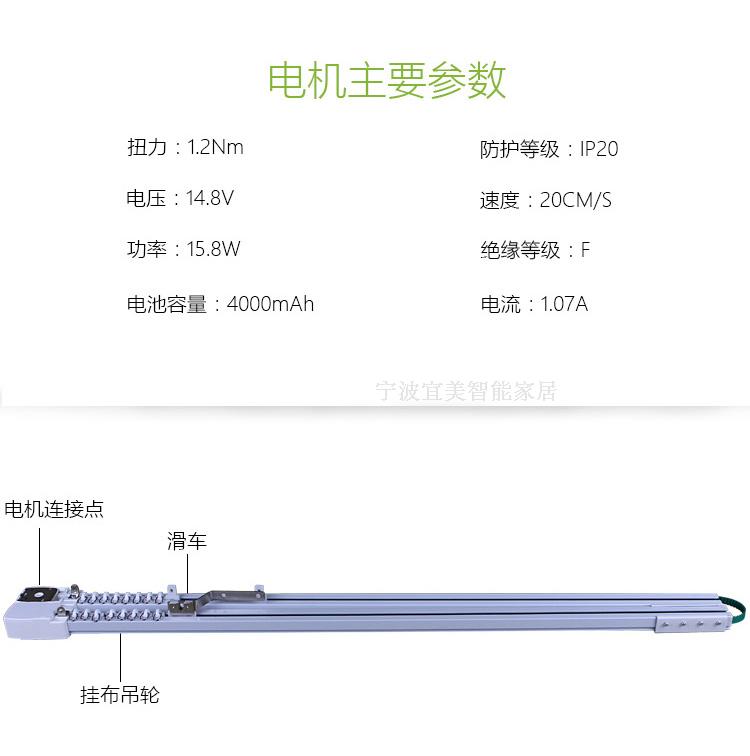 电机主要参数

扭力：1.2Nm

电压：14.8V

功率：15.8W

电池容量：4000mAh

防护等级：IP20

速度：20CM/S

绝缘等级：F

电流：1.07A

电机连接点

滑车

挂布吊轮

宁波宜美智能家居